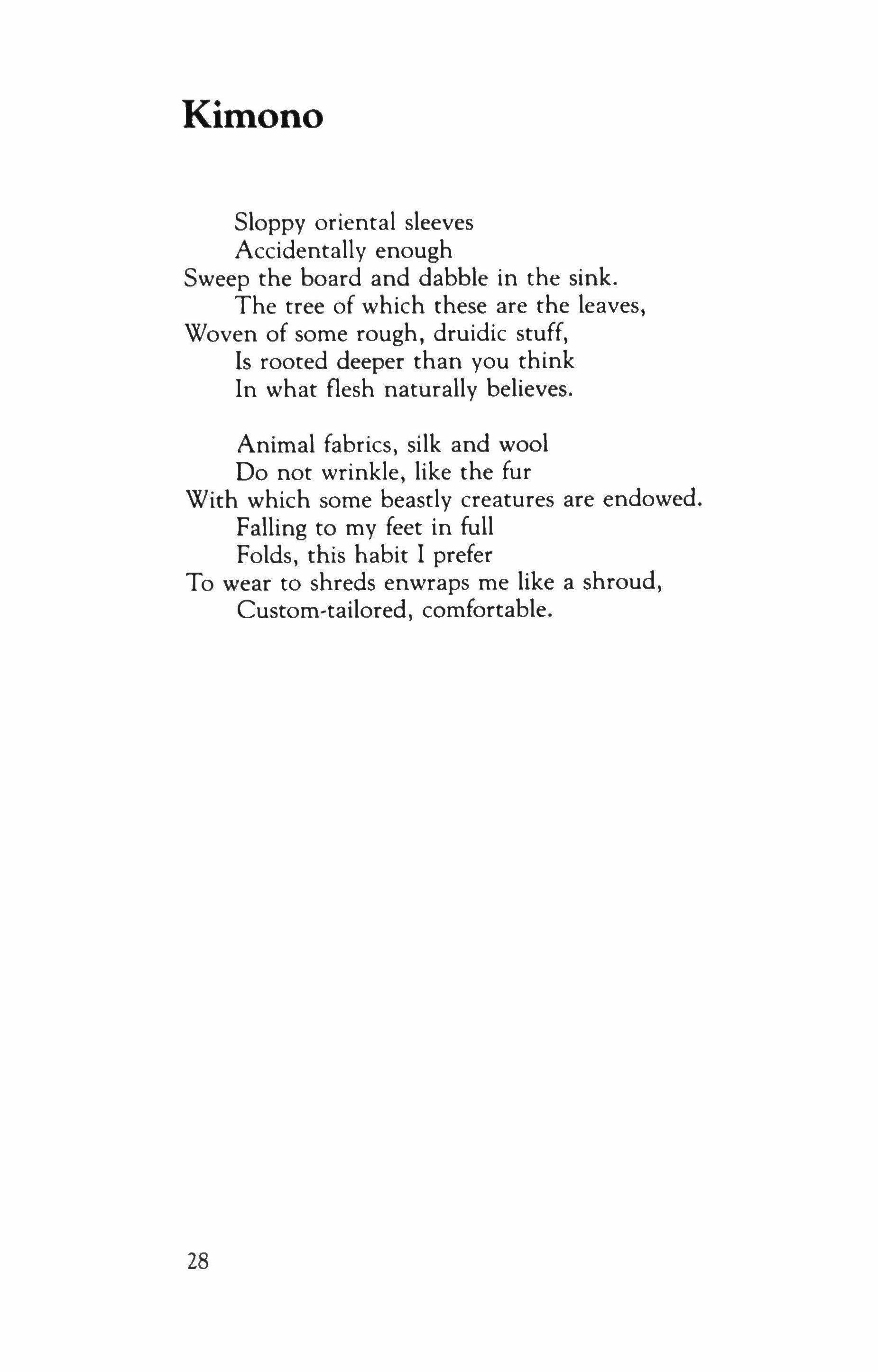 Kimono

Sloppy oriental sleeves
Accidentally enough
Sweep the board and dabble in the sink.
The tree of which these are the leaves,
Woven of some rough, druidic stuff,
Is rooted deeper than you think
In what flesh naturally believes.

Animal fabrics, silk and wool
Do not wrinkle, like the fur
With which some beastly creatures are endowed.
Falling to my feet in full
Folds, this habit I prefer
To wear to shreds enwraps me like a shroud,
Custom-tailored, comfortable.

28